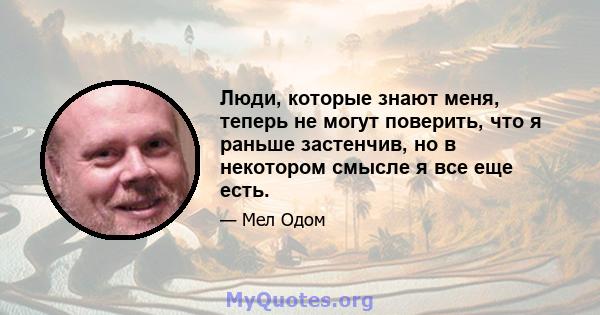 Люди, которые знают меня, теперь не могут поверить, что я раньше застенчив, но в некотором смысле я все еще есть.

— Мел Одом

MyQuotes.org